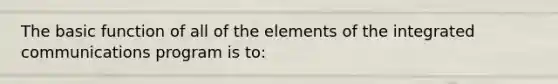 The basic function of all of the elements of the integrated communications program is to: